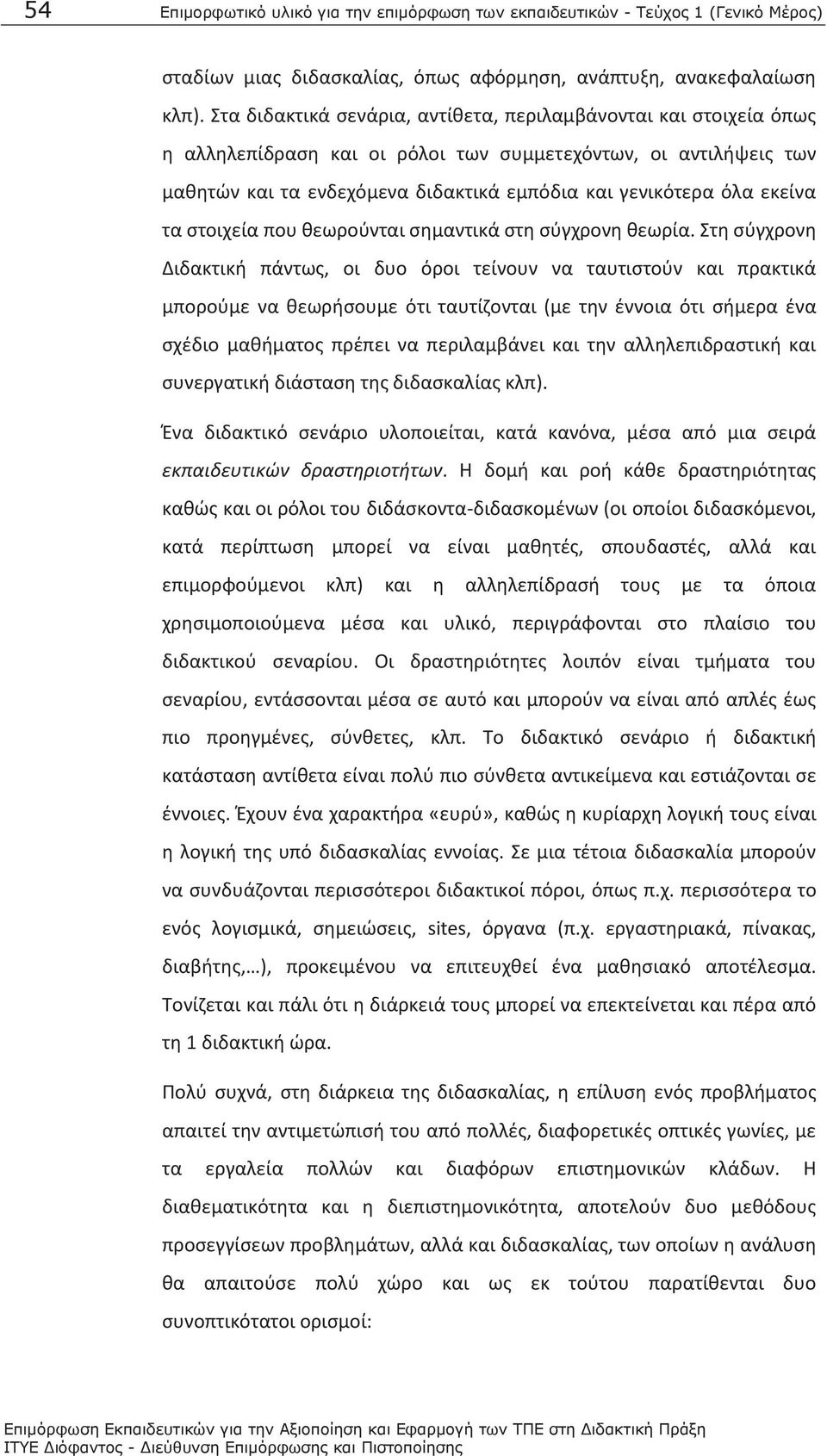 54 Επιμορφωτικό υλικό για την επιμόρφωση των εκπαιδευτικών - Τεύχος 1 (Γενικό Μέρος)

σταδίων μιας διδασκαλίας, όπως αφόρμηση, ανάπτυξη, ανακεφαλαίωση κλπ). Στα διδακτικά σενάρια, αντίθετα, περιλαμβάνονται και στοιχεία όπως η αλληλεπίδραση και οι ρόλοι των συμμετεχόντων, οι αντιλήψεις των μαθητών και τα ενδεχόμενα διδακτικά εμπόδια και γενικότερα όλα εκείνα τα στοιχεία που θεωρούνται σημαντικά στη σύγχρονη θεωρία. Στη σύγχρονη Διδακτική πάντως, οι δυο όροι τείνουν να ταυτιστούν και πρακτικά μπορούμε να θεωρήσουμε ότι ταυτίζονται (με την έννοια ότι σήμερα ένα σχέδιο μαθήματος πρέπει να περιλαμβάνει και την αλληλεπιδραστική και συνεργατική διάσταση της διδασκαλίας κλπ).

Ένα διδακτικό σενάριο υλοποιείται, κατά κανόνα, μέσα από μια σειρά εκπαιδευτικών δραστηριοτήτων. Η δομή και ροή κάθε δραστηριότητας καθώς και οι ρόλοι του διδάσκοντα-διδασκομένων (οι οποίοι διδασκόμενοι, κατά περίπτωση μπορεί να είναι μαθητές, σπουδαστές, αλλά και επιμορφούμενοι κλπ) και η αλληλεπίδρασή τους με τα όποια χρησιμοποιούμενα μέσα και υλικό, περιγράφονται στο πλαίσιο του διδακτικού σεναρίου. Οι δραστηριότητες λοιπόν είναι τμήματα του σεναρίου, εντάσσονται μέσα σε αυτό και μπορούν να είναι από απλές έως πιο προηγμένες, σύνθετες, κλπ. Το διδακτικό σενάριο ή διδακτική κατάσταση αντίθετα είναι πολύ πιο σύνθετα αντικείμενα και εστιάζονται σε έννοιες. Έχουν ένα χαρακτήρα «ευρύ», καθώς η κυρίαρχη λογική τους είναι η λογική της υπό διδασκαλίας εννοίας. Σε μια τέτοια διδασκαλία μπορούν να συνδυάζονται περισσότεροι διδακτικοί πόροι, όπως π.χ. περισσότερα το ενός λογισμικά, σημειώσεις, sites, όργανα (π.χ. εργαστηριακά, πίνακας, διαβήτης,…), προκειμένου να επιτευχθεί ένα μαθησιακό αποτέλεσμα. Τονίζεται και πάλι ότι η διάρκειά τους μπορεί να επεκτείνεται και πέρα από τη 1 διδακτική ώρα.

Πολύ συχνά, στη διάρκεια της διδασκαλίας, η επίλυση ενός προβλήματος απαιτεί την αντιμετώπισή του από πολλές, διαφορετικές οπτικές γωνίες, με τα εργαλεία πολλών και διαφόρων επιστημονικών κλάδων. Η διαθεματικότητα και η διεπιστημονικότητα, αποτελούν δυο μεθόδους προσεγγίσεων προβλημάτων, αλλά και διδασκαλίας, των οποίων η ανάλυση θα απαιτούσε πολύ χώρο και ως εκ τούτου παρατίθενται δυο συνοπτικότατοι ορισμοί:

Επιμόρφωση Εκπαιδευτικών για την Αξιοποίηση και Εφαρμογή των ΤΠΕ στη Διδακτική Πράξη
ΙΤΥΕ Διόφαντος - Διεύθυνση Επιμόρφωσης και Πιστοποίησης